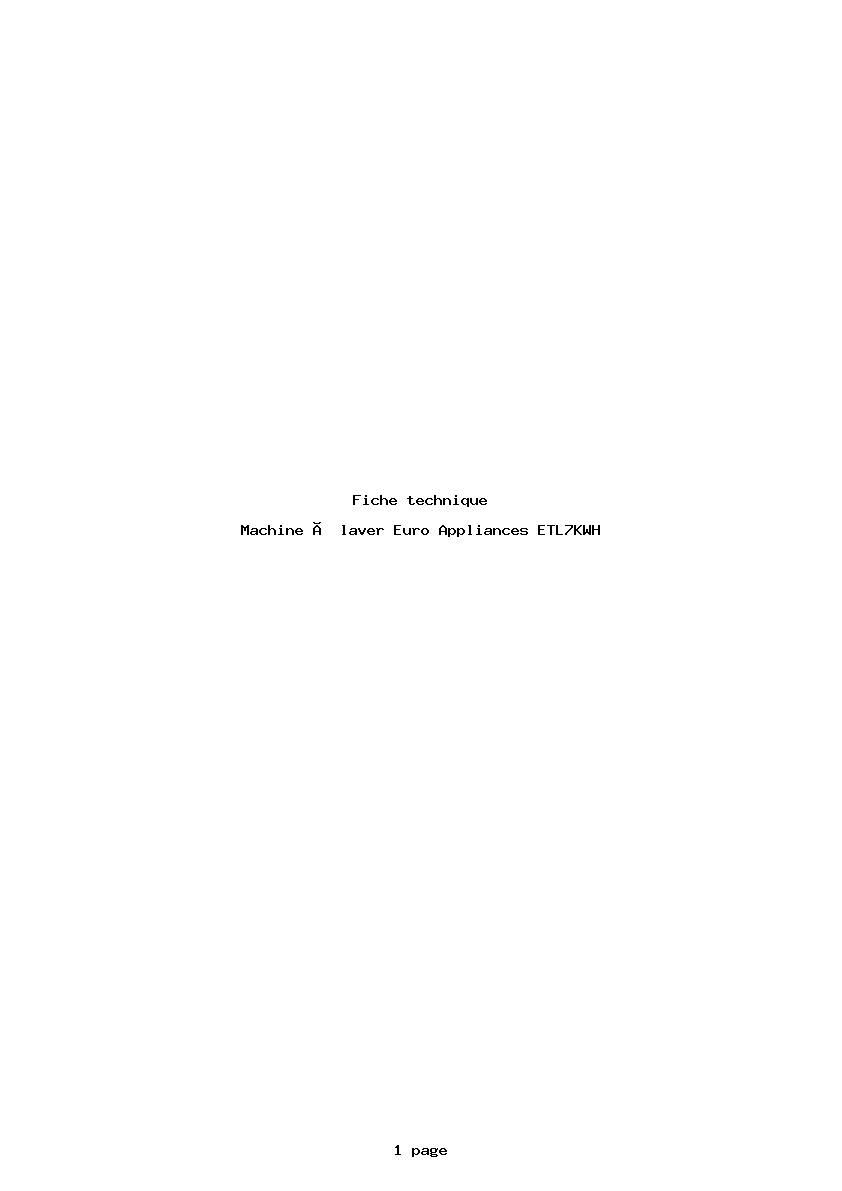 Fiche technique

Machine Ă  laver Euro Appliances ETL7KWH

1 page